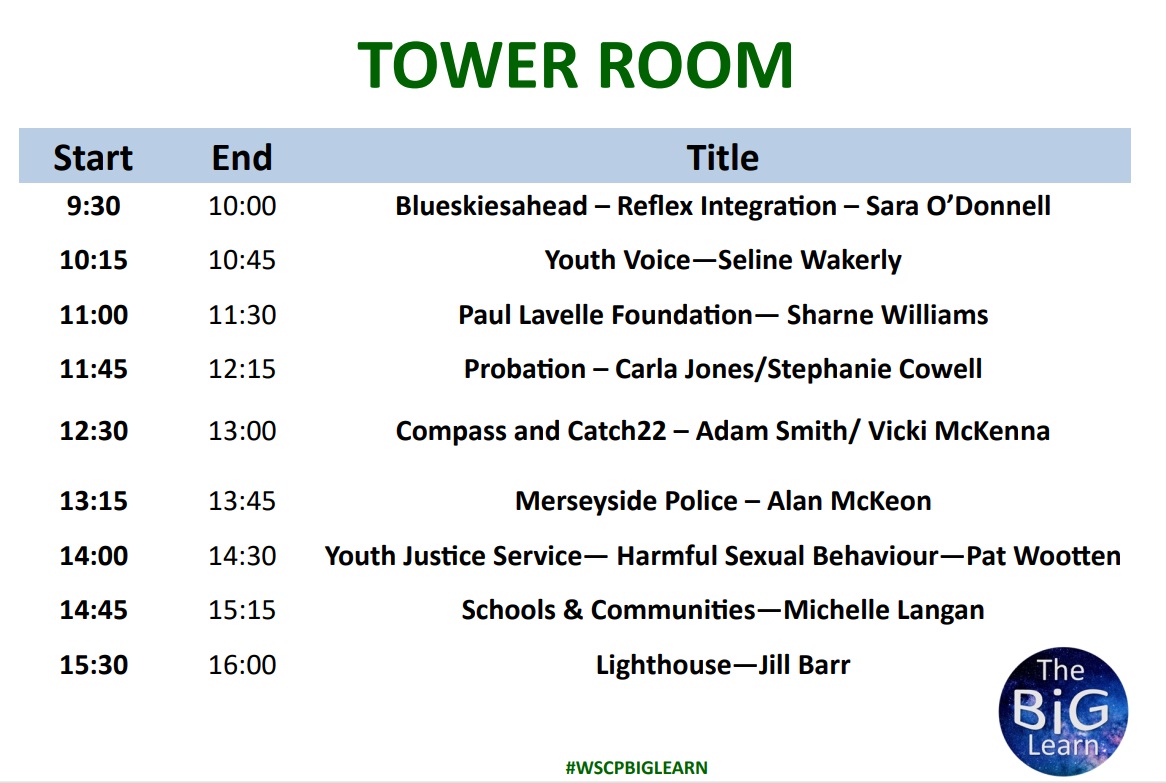 TOWER ROOM

| Start | End | Title |
|---|---|---|
| 9:30 | 10:00 | Blueskiesahead – Reflex Integration – Sara O'Donnell |
| 10:15 | 10:45 | Youth Voice—Seline Wakerly |
| 11:00 | 11:30 | Paul Lavelle Foundation— Sharne Williams |
| 11:45 | 12:15 | Probation – Carla Jones/Stephanie Cowell |
| 12:30 | 13:00 | Compass and Catch22 – Adam Smith/ Vicki McKenna |
| 13:15 | 13:45 | Merseyside Police – Alan McKeon |
| 14:00 | 14:30 | Youth Justice Service— Harmful Sexual Behaviour—Pat Wootten |
| 14:45 | 15:15 | Schools & Communities—Michelle Langan |
| 15:30 | 16:00 | Lighthouse—Jill Barr |

The BiG Learn

#WSCPBIGLEARN